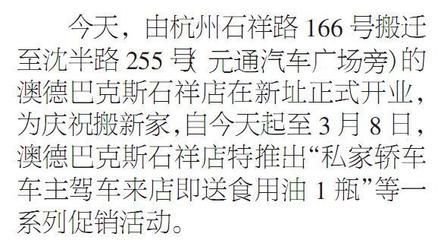 今天，由杭州石祥路 166 号搬迁至沈半路 255 号（元通汽车广场旁）的澳德巴克斯石祥店在新址正式开业，为庆祝搬新家，自今天起至 3 月 8 日，澳德巴克斯石祥店特推出“私家轿车车主驾车来店即送食用油 1 瓶”等一系列促销活动。